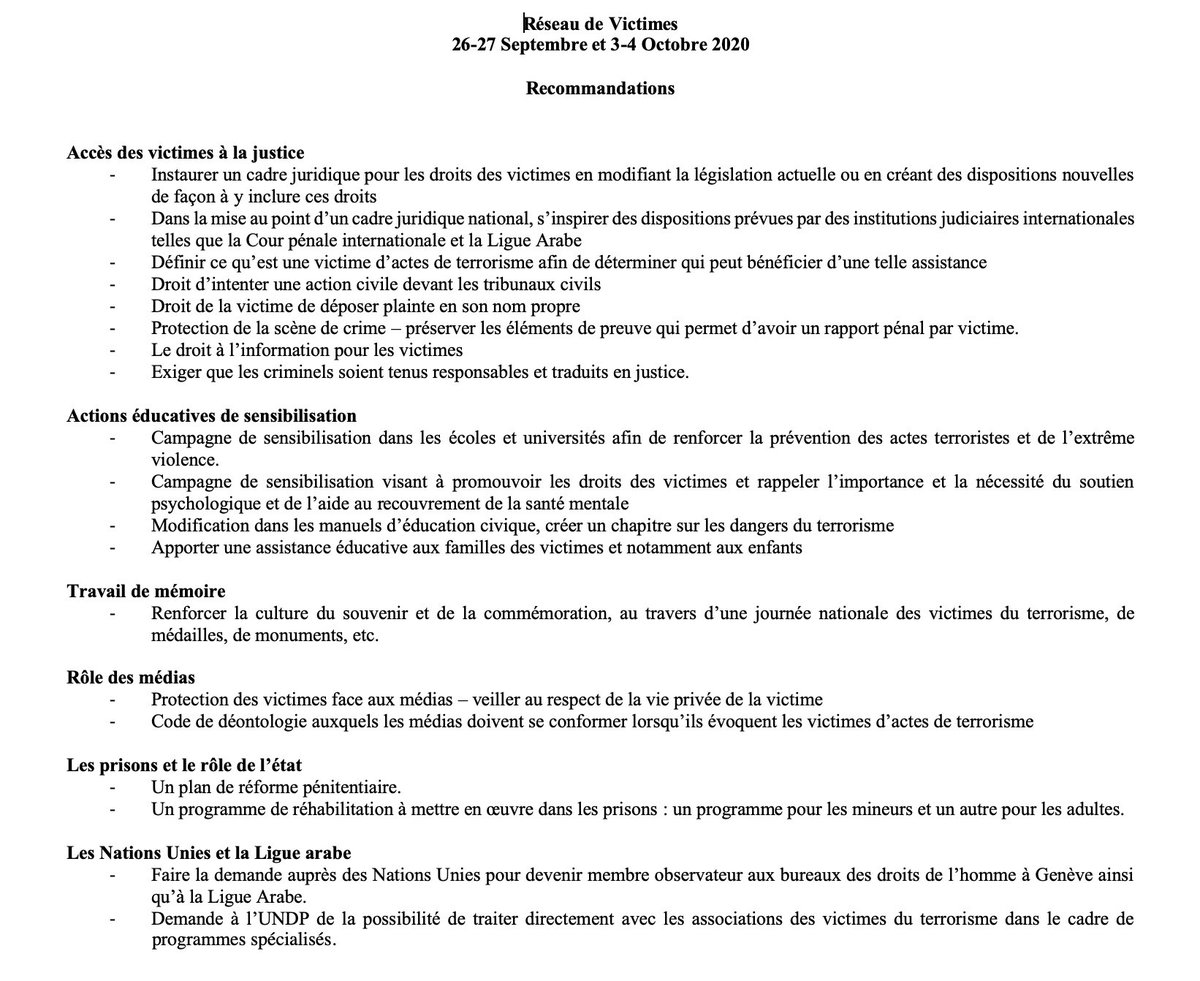 Réseau de Victimes
26-27 Septembre et 3-4 Octobre 2020

Recommandations

Accès des victimes à la justice
- Instaurer un cadre juridique pour les droits des victimes en modifiant la législation actuelle ou en créant des dispositions nouvelles de façon à y inclure ces droits
- Dans la mise au point d'un cadre juridique national, s'inspirer des dispositions prévues par des institutions judiciaires internationales telles que la Cour pénale internationale et la Ligue Arabe
- Définir ce qu'est une victime d'actes de terrorisme afin de déterminer qui peut bénéficier d'une telle assistance
- Droit d'intenter une action civile devant les tribunaux civils
- Droit de la victime de déposer plainte en son nom propre
- Protection de la scène de crime – préserver les éléments de preuve qui permet d'avoir un rapport pénal par victime.
- Le droit à l'information pour les victimes
- Exiger que les criminels soient tenus responsables et traduits en justice.

Actions éducatives de sensibilisation
- Campagne de sensibilisation dans les écoles et universités afin de renforcer la prévention des actes terroristes et de l'extrême violence.
- Campagne de sensibilisation visant à promouvoir les droits des victimes et rappeler l'importance et la nécessité du soutien psychologique et de l'aide au recouvrement de la santé mentale
- Modification dans les manuels d'éducation civique, créer un chapitre sur les dangers du terrorisme
- Apporter une assistance éducative aux familles des victimes et notamment aux enfants

Travail de mémoire
- Renforcer la culture du souvenir et de la commémoration, au travers d'une journée nationale des victimes du terrorisme, de médailles, de monuments, etc.

Rôle des médias
- Protection des victimes face aux médias – veiller au respect de la vie privée de la victime
- Code de déontologie auxquels les médias doivent se conformer lorsqu'ils évoquent les victimes d'actes de terrorisme

Les prisons et le rôle de l'état
- Un plan de réforme pénitentiaire.
- Un programme de réhabilitation à mettre en œuvre dans les prisons : un programme pour les mineurs et un autre pour les adultes.

Les Nations Unies et la Ligue arabe
- Faire la demande auprès des Nations Unies pour devenir membre observateur aux bureaux des droits de l'homme à Genève ainsi qu'à la Ligue Arabe.
- Demande à l'UNDP de la possibilité de traiter directement avec les associations des victimes du terrorisme dans le cadre de programmes spécialisés.